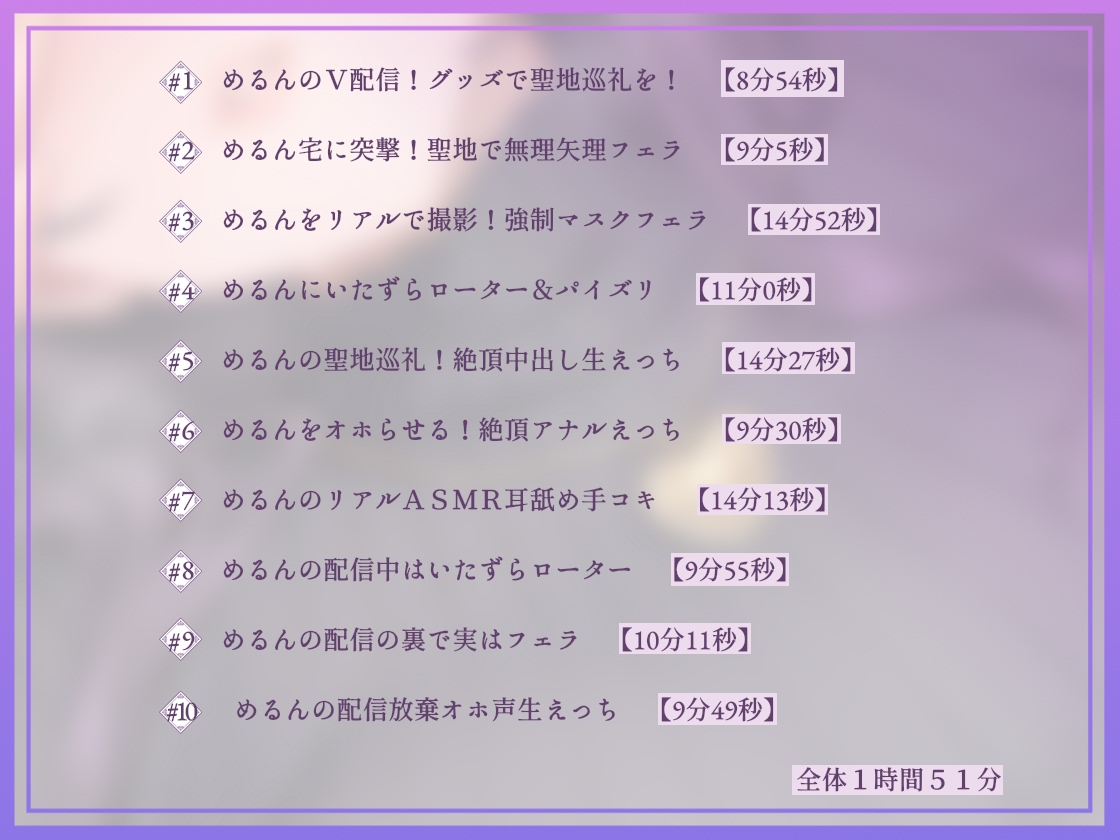 #1 めるんのV配信！グッズで聖地巡礼を！ 【8分54秒】

#2 めるん宅に突撃！聖地で無理矢理フェラ 【9分5秒】

#3 めるんをリアルで撮影！強制マスクフェラ 【14分52秒】

#4 めるんにいたずらローター&パイズリ 【11分0秒】

#5 めるんの聖地巡礼！絶頂中出し生えっち 【14分27秒】

#6 めるんをオホらせる！絶頂アナルえっち 【9分30秒】

#7 めるんのリアルASMR耳舐め手コキ 【14分13秒】

#8 めるんの配信中はいたずらローター 【9分55秒】

#9 めるんの配信の裏で実はフェラ 【10分11秒】

#10 めるんの配信放棄オホ声生えっち 【9分49秒】

全体1時間51分